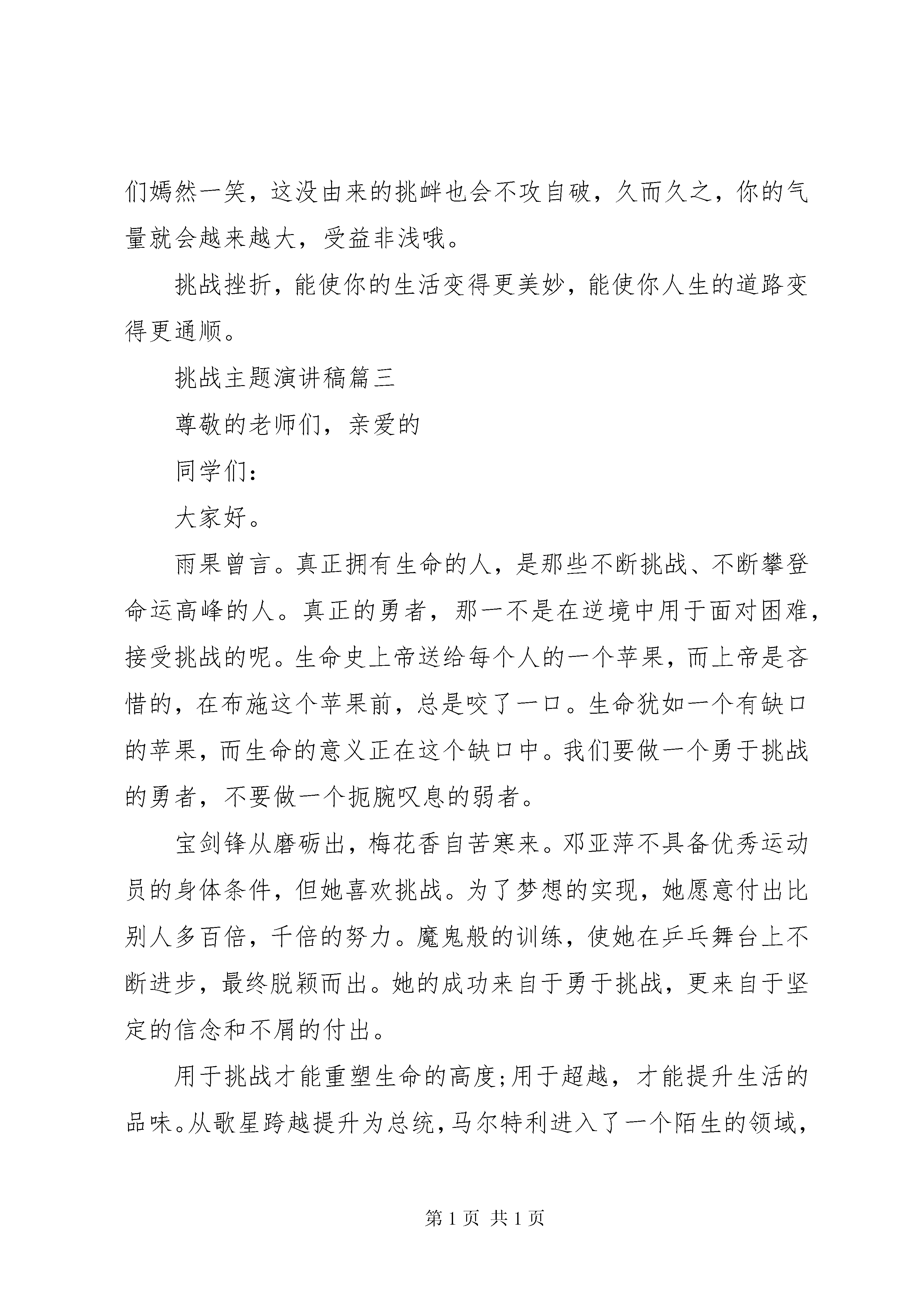 们嫣然一笑，这没由来的挑衅也会不攻自破，久而久之，你的气量就会越来越大，受益非浅哦。

挑战挫折，能使你的生活变得更美妙，能使你人生的道路变得更通顺。

挑战主题演讲稿篇三

尊敬的老师们，亲爱的

同学们：

大家好。

雨果曾言。真正拥有生命的人，是那些不断挑战、不断攀登命运高峰的人。真正的勇者，那一不是在逆境中用于面对困难，接受挑战的呢。生命史上帝送给每个人的一个苹果，而上帝是吝惜的，在布施这个苹果前，总是咬了一口。生命犹如一个有缺口的苹果，而生命的意义正在这个缺口中。我们要做一个勇于挑战的勇者，不要做一个扼腕叹息的弱者。

宝剑锋从磨砺出，梅花香自苦寒来。邓亚萍不具备优秀运动员的身体条件，但她喜欢挑战。为了梦想的实现，她愿意付出比别人多百倍，千倍的努力。魔鬼般的训练，使她在乒乓舞台上不断进步，最终脱颖而出。她的成功来自于勇于挑战，更来自于坚定的信念和不屑的付出。

用于挑战才能重塑生命的高度;用于超越，才能提升生活的品味。从歌星跨越提升为总统，马尔特利进入了一个陌生的领域，

第 1 页 共 1 页